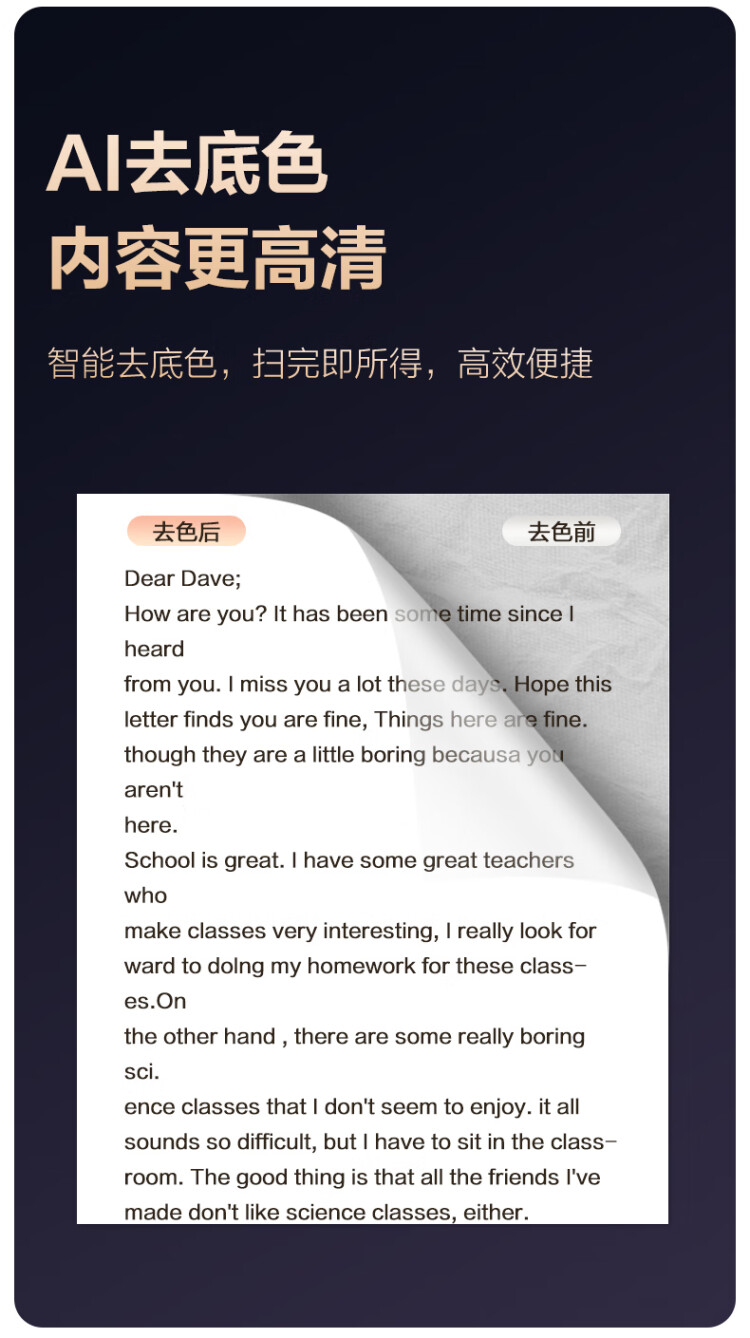 AI去底色
内容更高清

智能去底色，扫完即所得，高效便捷

去色后

去色前

Dear Dave;
How are you? It has been some time since I heard
from you. I miss you a lot these days. Hope this letter finds you are fine, Things here are fine. though they are a little boring becausa you aren't
here.
School is great. I have some great teachers who
make classes very interesting, I really look for ward to dolng my homework for these classes.On
the other hand , there are some really boring sci.
ence classes that I don't seem to enjoy. it all sounds so difficult, but I have to sit in the classroom. The good thing is that all the friends I've made don't like science classes, either.